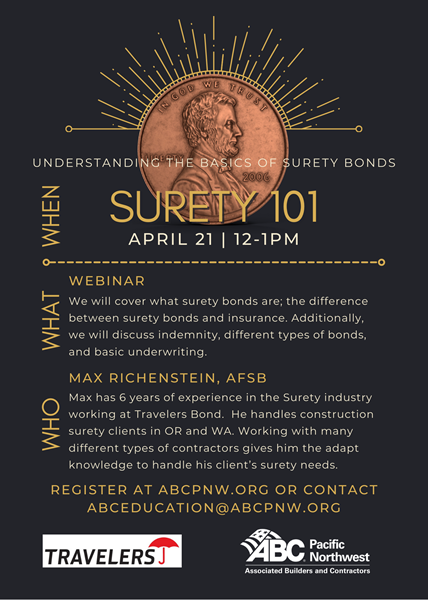 IN GOD WE TRUST

LIBERTY 2006

UNDERSTANDING THE BASICS OF SURETY BONDS

WHEN

SURETY 101

APRIL 21 | 12-1PM

WHAT

WEBINAR

We will cover what surety bonds are; the difference between surety bonds and insurance. Additionally, we will discuss indemnity, different types of bonds, and basic underwriting.

WHO

MAX RICHENSTEIN, AFSB

Max has 6 years of experience in the Surety industry working at Travelers Bond. He handles construction surety clients in OR and WA. Working with many different types of contractors gives him the adapt knowledge to handle his client's surety needs.

REGISTER AT ABCPNW.ORG OR CONTACT ABCEDUCATION@ABCPNW.ORG

TRAVELERS

ABC Pacific Northwest
Associated Builders and Contractors